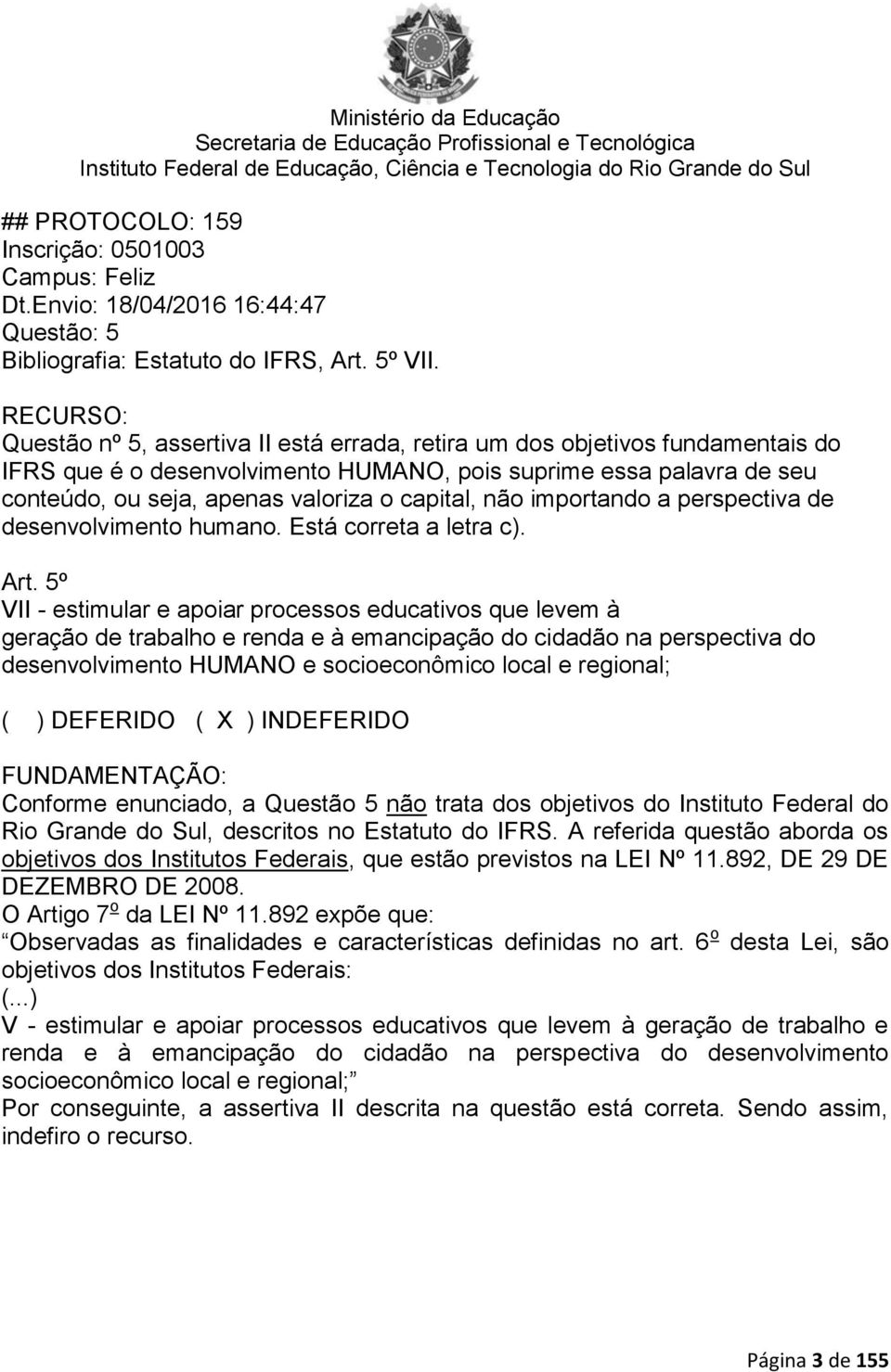 Ministério da Educação
Secretaria de Educação Profissional e Tecnológica
Instituto Federal de Educação, Ciência e Tecnologia do Rio Grande do Sul

## PROTOCOLO: 159
Inscrição: 0501003
Campus: Feliz
Dt.Envio: 18/04/2016 16:44:47
Questão: 5
Bibliografia: Estatuto do IFRS, Art. 5º VII.

RECURSO:
Questão nº 5, assertiva II está errada, retira um dos objetivos fundamentais do IFRS que é o desenvolvimento HUMANO, pois suprime essa palavra de seu conteúdo, ou seja, apenas valoriza o capital, não importando a perspectiva de desenvolvimento humano. Está correta a letra c).

Art. 5º
VII - estimular e apoiar processos educativos que levem à geração de trabalho e renda e à emancipação do cidadão na perspectiva do desenvolvimento HUMANO e socioeconômico local e regional;

( ) DEFERIDO ( X ) INDEFERIDO

FUNDAMENTAÇÃO:
Conforme enunciado, a Questão 5 não trata dos objetivos do Instituto Federal do Rio Grande do Sul, descritos no Estatuto do IFRS. A referida questão aborda os objetivos dos Institutos Federais, que estão previstos na LEI Nº 11.892, DE 29 DE DEZEMBRO DE 2008.
O Artigo 7º da LEI Nº 11.892 expõe que:
Observadas as finalidades e características definidas no art. 6º desta Lei, são objetivos dos Institutos Federais:
(...)
V - estimular e apoiar processos educativos que levem à geração de trabalho e renda e à emancipação do cidadão na perspectiva do desenvolvimento socioeconômico local e regional;
Por conseguinte, a assertiva II descrita na questão está correta. Sendo assim, indefiro o recurso.

Página 3 de 155